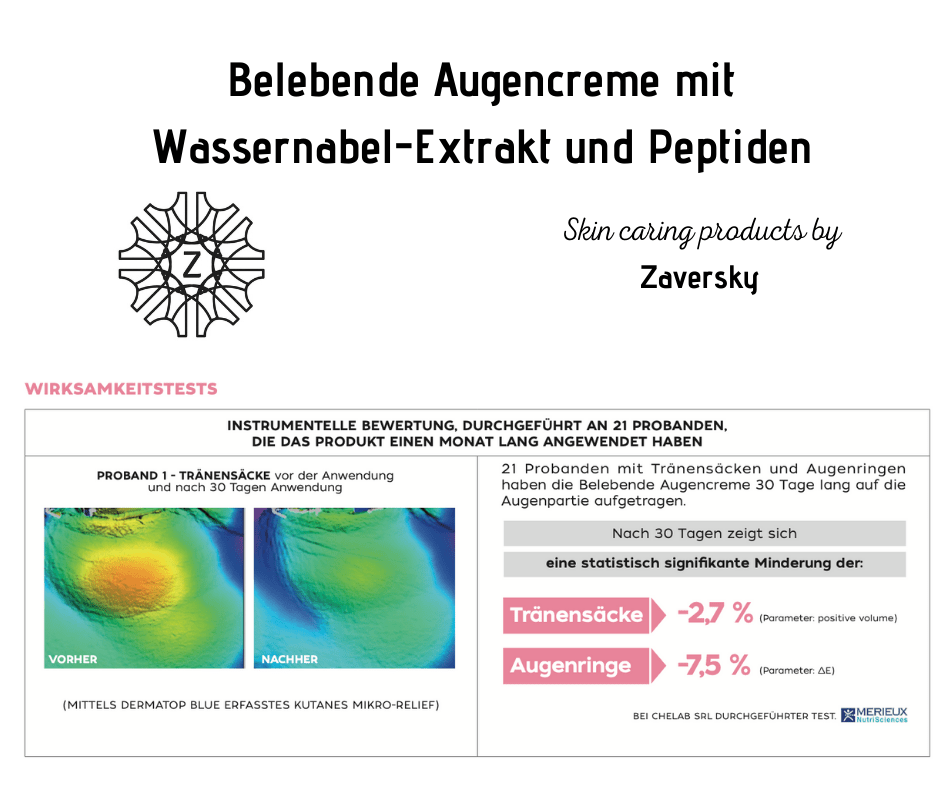 Belebende Augencreme mit Wassernabel-Extrakt und Peptiden

Z

Skin caring products by
Zaversky

WIRKSAMKEITSTESTS

INSTRUMENTELLE BEWERTUNG, DURCHGEFÜHRT AN 21 PROBANDEN, DIE DAS PRODUKT EINEN MONAT LANG ANGEWENDET HABEN

PROBAND 1 - TRÄNENSÄCKE vor der Anwendung und nach 30 Tagen Anwendung

VORHER

NACHHER

(MITTELS DERMATOP BLUE ERFASSTES KUTANES MIKRO-RELIEF)

21 Probanden mit Tränensäcken und Augenringen haben die Belebende Augencreme 30 Tage lang auf die Augenpartie aufgetragen.

Nach 30 Tagen zeigt sich

eine statistisch signifikante Minderung der:

Tränensäcke -2,7 % (Parameter: positive volume)

Augenringe -7,5 % (Parameter: ΔE)

BEI CHELAB SRL DURCHGEFÜHRTER TEST. MERIEUX NutriSciences